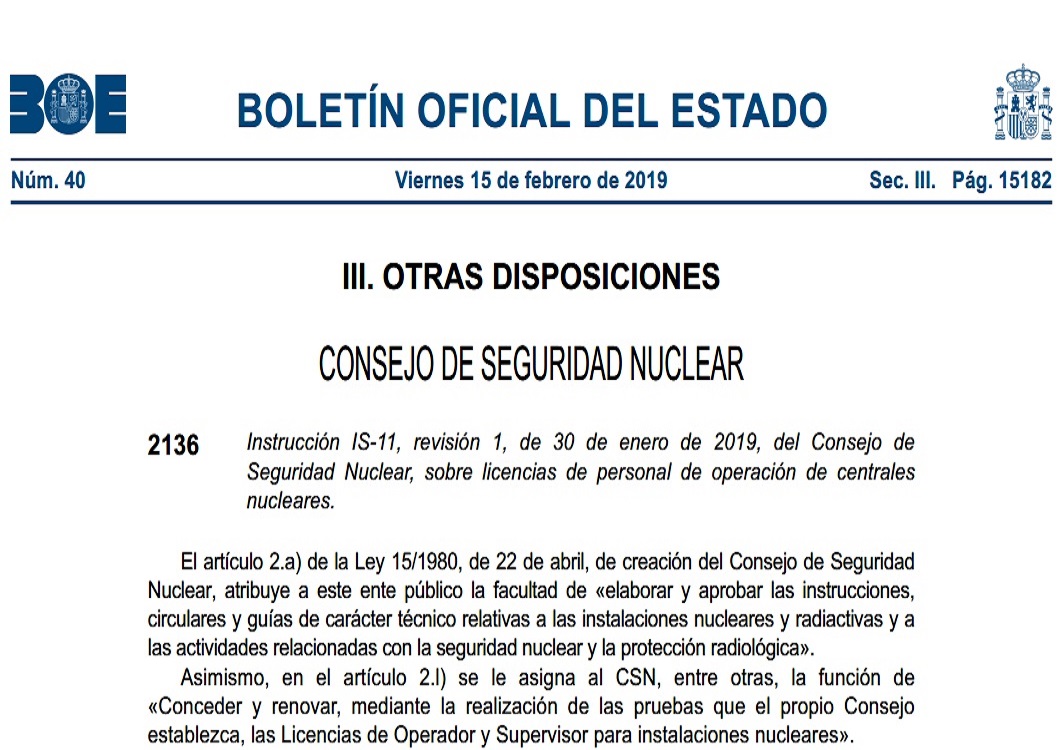 BOE

BOLETÍN OFICIAL DEL ESTADO

Núm. 40 Viernes 15 de febrero de 2019 Sec. III. Pág. 15182

III. OTRAS DISPOSICIONES

CONSEJO DE SEGURIDAD NUCLEAR

2136 Instrucción IS-11, revisión 1, de 30 de enero de 2019, del Consejo de Seguridad Nuclear, sobre licencias de personal de operación de centrales nucleares.

El artículo 2.a) de la Ley 15/1980, de 22 de abril, de creación del Consejo de Seguridad Nuclear, atribuye a este ente público la facultad de «elaborar y aprobar las instrucciones, circulares y guías de carácter técnico relativas a las instalaciones nucleares y radiactivas y a las actividades relacionadas con la seguridad nuclear y la protección radiológica».

Asimismo, en el artículo 2.l) se le asigna al CSN, entre otras, la función de «Conceder y renovar, mediante la realización de las pruebas que el propio Consejo establezca, las Licencias de Operador y Supervisor para instalaciones nucleares».